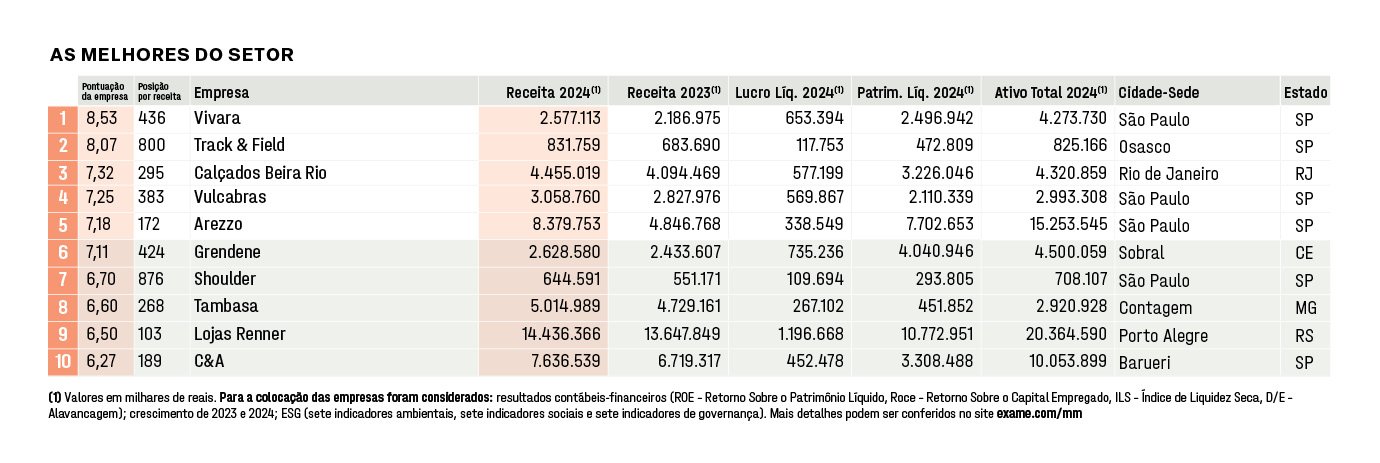 AS MELHORES DO SETOR

| | Pontuação da empresa | Posição por receita | Empresa | Receita 2024$^{(1)}$ | Receita 2023$^{(1)}$ | Lucro Líq. 2024$^{(1)}$ | Patrim. Líq. 2024$^{(1)}$ | Ativo Total 2024$^{(1)}$ | Cidade-Sede | Estado |
|---|---|---|---|---|---|---|---|---|---|---|
| 1 | 8,53 | 436 | Vivara | 2.577.113 | 2.186.975 | 653.394 | 2.496.942 | 4.273.730 | São Paulo | SP |
| 2 | 8,07 | 800 | Track & Field | 831.759 | 683.690 | 117.753 | 472.809 | 825.166 | Osasco | SP |
| 3 | 7,32 | 295 | Calçados Beira Rio | 4.455.019 | 4.094.469 | 577.199 | 3.226.046 | 4.320.859 | Rio de Janeiro | RJ |
| 4 | 7,25 | 383 | Vulcabras | 3.058.760 | 2.827.976 | 569.867 | 2.110.339 | 2.993.308 | São Paulo | SP |
| 5 | 7,18 | 172 | Arezzo | 8.379.753 | 4.846.768 | 338.549 | 7.702.653 | 15.253.545 | São Paulo | SP |
| 6 | 7,11 | 424 | Grendene | 2.628.580 | 2.433.607 | 735.236 | 4.040.946 | 4.500.059 | Sobral | CE |
| 7 | 6,70 | 876 | Shoulder | 644.591 | 551.171 | 109.694 | 293.805 | 708.107 | São Paulo | SP |
| 8 | 6,60 | 268 | Tambasa | 5.014.989 | 4.729.161 | 267.102 | 451.852 | 2.920.928 | Contagem | MG |
| 9 | 6,50 | 103 | Lojas Renner | 14.436.366 | 13.647.849 | 1.196.668 | 10.772.951 | 20.364.590 | Porto Alegre | RS |
| 10 | 6,27 | 189 | C&A | 7.636.539 | 6.719.317 | 452.478 | 3.308.488 | 10.053.899 | Barueri | SP |

(1) Valores em milhares de reais. Para a colocação das empresas foram considerados: resultados contábeis-financeiros (ROE - Retorno Sobre o Patrimônio Líquido, Roce - Retorno Sobre o Capital Empregado, ILS - Índice de Liquidez Seca, D/E - Alavancagem); crescimento de 2023 e 2024; ESG (sete indicadores ambientais, sete indicadores sociais e sete indicadores de governança). Mais detalhes podem ser conferidos no site exame.com/mm